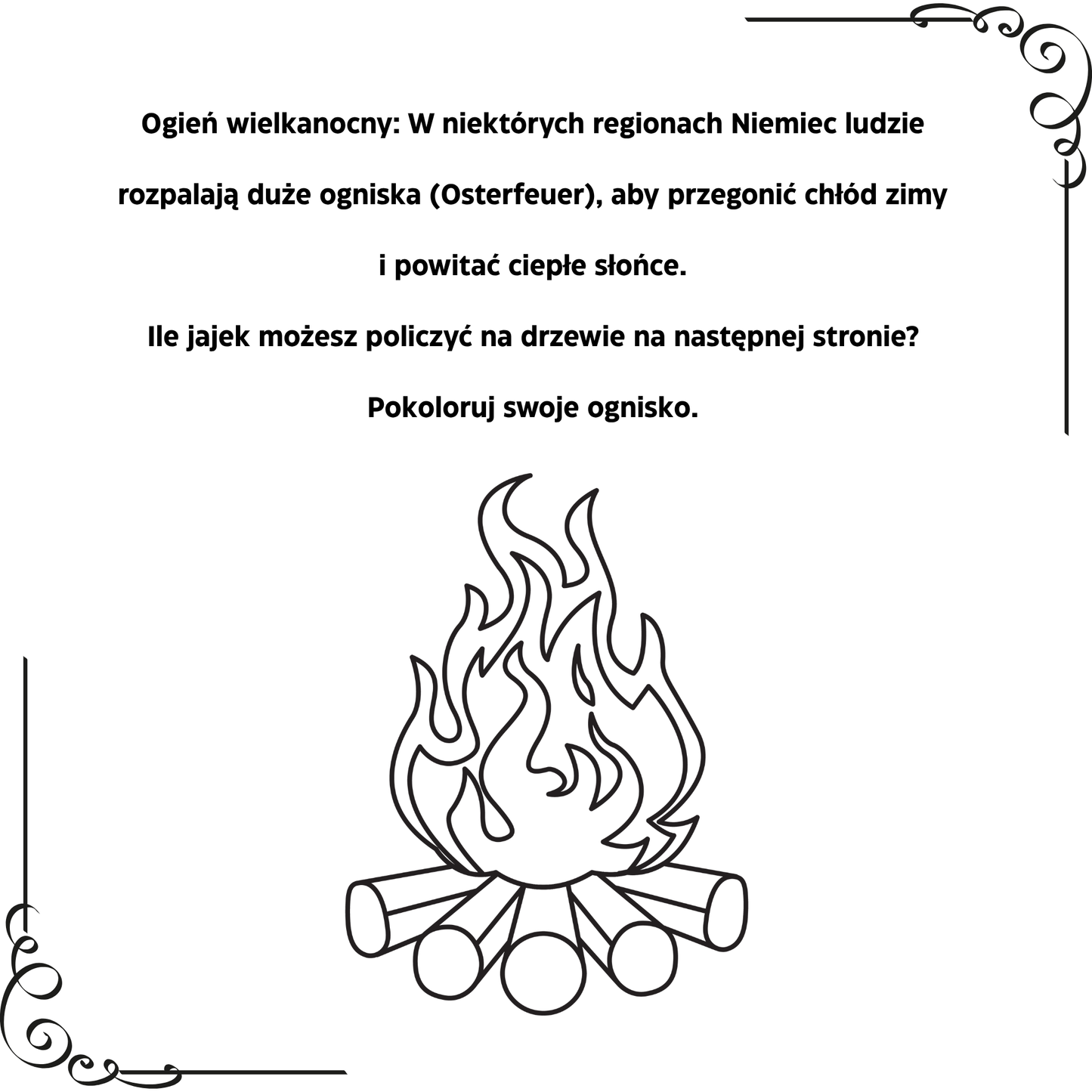 Ogień wielkanocny: W niektórych regionach Niemiec ludzie rozpalają duże ogniska (Osterfeuer), aby przegonić chłód zimy i powitać ciepłe słońce.

Ile jajek możesz policzyć na drzewie na następnej stronie?

Pokoloruj swoje ognisko.